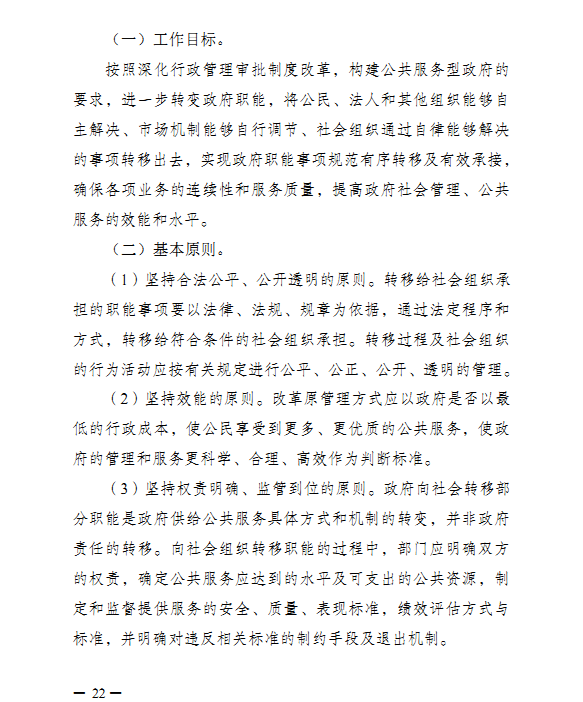 （一）工作目标。

按照深化行政管理审批制度改革，构建公共服务型政府的要求，进一步转变政府职能，将公民、法人和其他组织能够自主解决、市场机制能够自行调节、社会组织通过自律能够解决的事项转移出去，实现政府职能事项规范有序转移及有效承接，确保各项业务的连续性和服务质量，提高政府社会管理、公共服务的效能和水平。

（二）基本原则。

（1）坚持合法公平、公开透明的原则。转移给社会组织承担的职能事项要以法律、法规、规章为依据，通过法定程序和方式，转移给符合条件的社会组织承担。转移过程及社会组织的行为活动应按有关规定进行公平、公正、公开、透明的管理。

（2）坚持效能的原则。改革原管理方式应以政府是否以最低的行政成本，使公民享受到更多、更优质的公共服务，使政府的管理和服务更科学、合理、高效作为判断标准。

（3）坚持权责明确、监管到位的原则。政府向社会转移部分职能是政府供给公共服务具体方式和机制的转变，并非政府责任的转移。向社会组织转移职能的过程中，部门应明确双方的权责，确定公共服务应达到的水平及可支出的公共资源，制定和监督提供服务的安全、质量、表现标准，绩效评估方式与标准，并明确对违反相关标准的制约手段及退出机制。

— 22 —